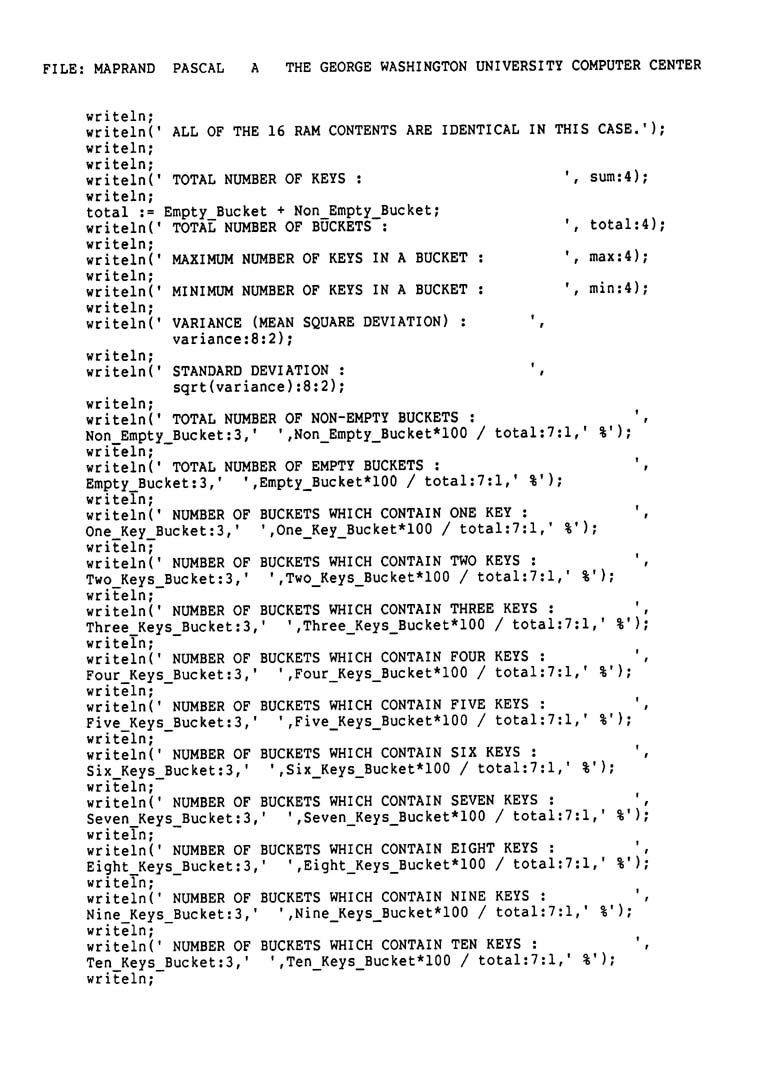 FILE: MAPRAND PASCAL A THE GEORGE WASHINGTON UNIVERSITY COMPUTER CENTER

writeln;
writeln(' ALL OF THE 16 RAM CONTENTS ARE IDENTICAL IN THIS CASE.');
writeln;
writeln;
writeln(' TOTAL NUMBER OF KEYS : ', sum:4);
writeln;
total := Empty_Bucket + Non_Empty_Bucket;
writeln(' TOTAL NUMBER OF BUCKETS : ', total:4);
writeln;
writeln(' MAXIMUM NUMBER OF KEYS IN A BUCKET : ', max:4);
writeln;
writeln(' MINIMUM NUMBER OF KEYS IN A BUCKET : ', min:4);
writeln;
writeln(' VARIANCE (MEAN SQUARE DEVIATION) : ',
variance:8:2);
writeln;
writeln(' STANDARD DEVIATION : ',
sqrt(variance):8:2);
writeln;
writeln(' TOTAL NUMBER OF NON-EMPTY BUCKETS : ',
Non_Empty_Bucket:3,' ',Non_Empty_Bucket*100 / total:7:1,' %');
writeln;
writeln(' TOTAL NUMBER OF EMPTY BUCKETS : ',
Empty_Bucket:3,' ',Empty_Bucket*100 / total:7:1,' %');
writeln;
writeln(' NUMBER OF BUCKETS WHICH CONTAIN ONE KEY : ',
One_Key_Bucket:3,' ',One_Key_Bucket*100 / total:7:1,' %');
writeln;
writeln(' NUMBER OF BUCKETS WHICH CONTAIN TWO KEYS : ',
Two_Keys_Bucket:3,' ',Two_Keys_Bucket*100 / total:7:1,' %');
writeln;
writeln(' NUMBER OF BUCKETS WHICH CONTAIN THREE KEYS : ',
Three_Keys_Bucket:3,' ',Three_Keys_Bucket*100 / total:7:1,' %');
writeln;
writeln(' NUMBER OF BUCKETS WHICH CONTAIN FOUR KEYS : ',
Four_Keys_Bucket:3,' ',Four_Keys_Bucket*100 / total:7:1,' %');
writeln;
writeln(' NUMBER OF BUCKETS WHICH CONTAIN FIVE KEYS : ',
Five_Keys_Bucket:3,' ',Five_Keys_Bucket*100 / total:7:1,' %');
writeln;
writeln(' NUMBER OF BUCKETS WHICH CONTAIN SIX KEYS : ',
Six_Keys_Bucket:3,' ',Six_Keys_Bucket*100 / total:7:1,' %');
writeln;
writeln(' NUMBER OF BUCKETS WHICH CONTAIN SEVEN KEYS : ',
Seven_Keys_Bucket:3,' ',Seven_Keys_Bucket*100 / total:7:1,' %');
writeln;
writeln(' NUMBER OF BUCKETS WHICH CONTAIN EIGHT KEYS : ',
Eight_Keys_Bucket:3,' ',Eight_Keys_Bucket*100 / total:7:1,' %');
writeln;
writeln(' NUMBER OF BUCKETS WHICH CONTAIN NINE KEYS : ',
Nine_Keys_Bucket:3,' ',Nine_Keys_Bucket*100 / total:7:1,' %');
writeln;
writeln(' NUMBER OF BUCKETS WHICH CONTAIN TEN KEYS : ',
Ten_Keys_Bucket:3,' ',Ten_Keys_Bucket*100 / total:7:1,' %');
writeln;